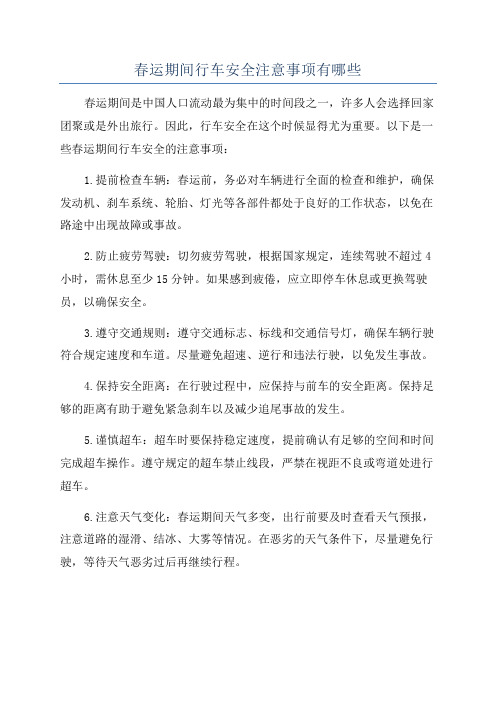 春运期间行车安全注意事项有哪些

春运期间是中国人口流动最为集中的时间段之一，许多人会选择回家团聚或是外出旅行。因此，行车安全在这个时候显得尤为重要。以下是一些春运期间行车安全的注意事项：

1.提前检查车辆：春运前，务必对车辆进行全面的检查和维护，确保发动机、刹车系统、轮胎、灯光等各部件都处于良好的工作状态，以免在路途中出现故障或事故。

2.防止疲劳驾驶：切勿疲劳驾驶，根据国家规定，连续驾驶不超过4小时，需休息至少15分钟。如果感到疲倦，应立即停车休息或更换驾驶员，以确保安全。

3.遵守交通规则：遵守交通标志、标线和交通信号灯，确保车辆行驶符合规定速度和车道。尽量避免超速、逆行和违法行驶，以免发生事故。

4.保持安全距离：在行驶过程中，应保持与前车的安全距离。保持足够的距离有助于避免紧急刹车以及减少追尾事故的发生。

5.谨慎超车：超车时要保持稳定速度，提前确认有足够的空间和时间完成超车操作。遵守规定的超车禁止线段，严禁在视距不良或弯道处进行超车。

6.注意天气变化：春运期间天气多变，出行前要及时查看天气预报，注意道路的湿滑、结冰、大雾等情况。在恶劣的天气条件下，尽量避免行驶，等待天气恶劣过后再继续行程。